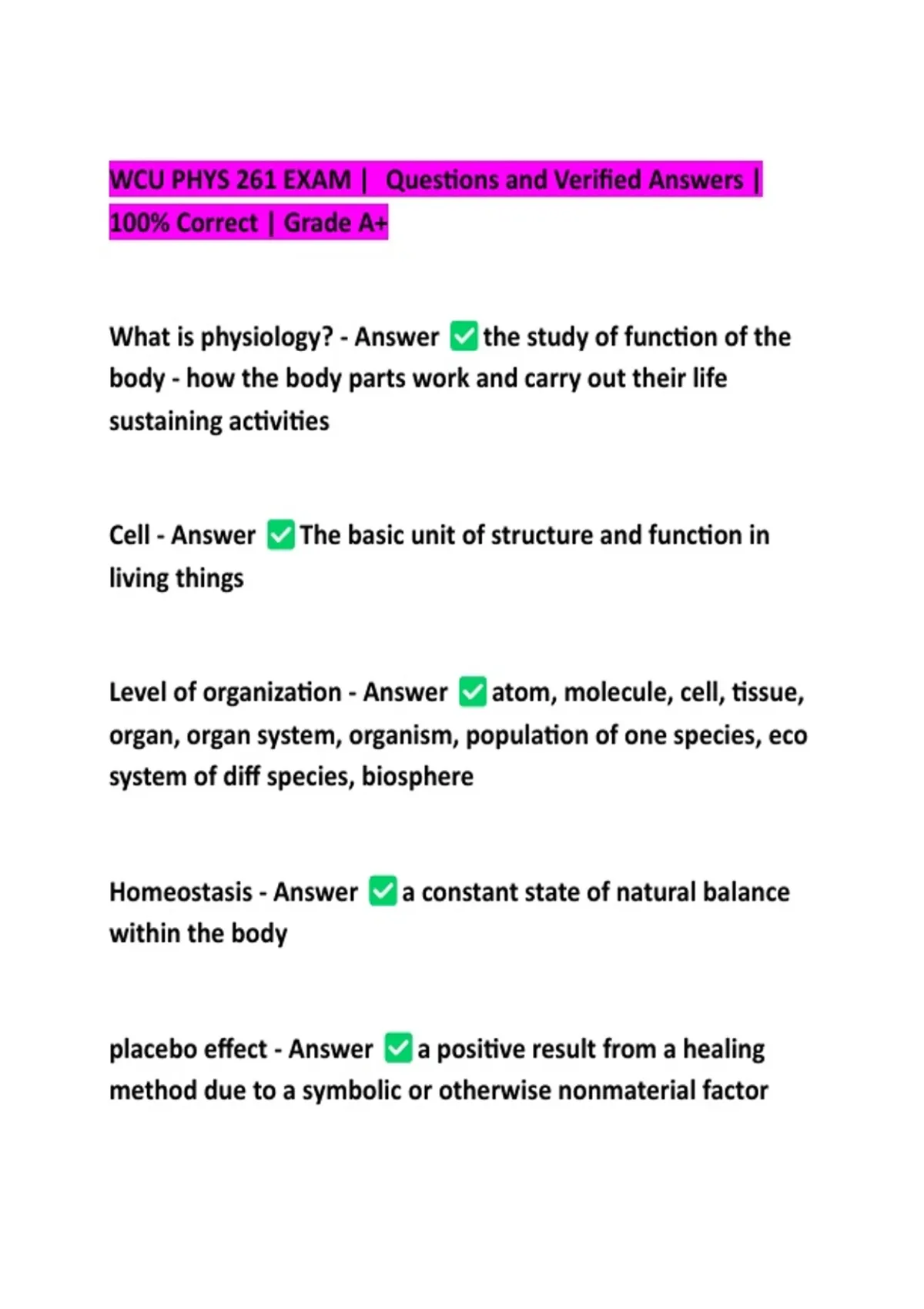 WCU PHYS 261 EXAM | Questions and Verified Answers | 100% Correct | Grade A+

What is physiology? - Answer ✅ the study of function of the body - how the body parts work and carry out their life sustaining activities

Cell - Answer ✅ The basic unit of structure and function in living things

Level of organization - Answer ✅ atom, molecule, cell, tissue, organ, organ system, organism, population of one species, eco system of diff species, biosphere

Homeostasis - Answer ✅ a constant state of natural balance within the body

placebo effect - Answer ✅ a positive result from a healing method due to a symbolic or otherwise nonmaterial factor